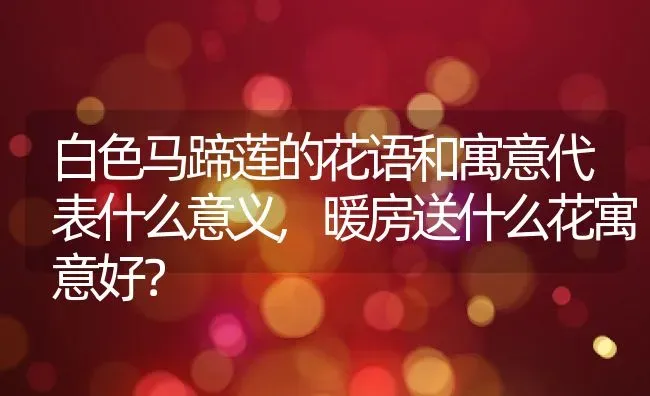 白色马蹄莲的花语和寓意代表什么意义，暖房送什么花寓意好？